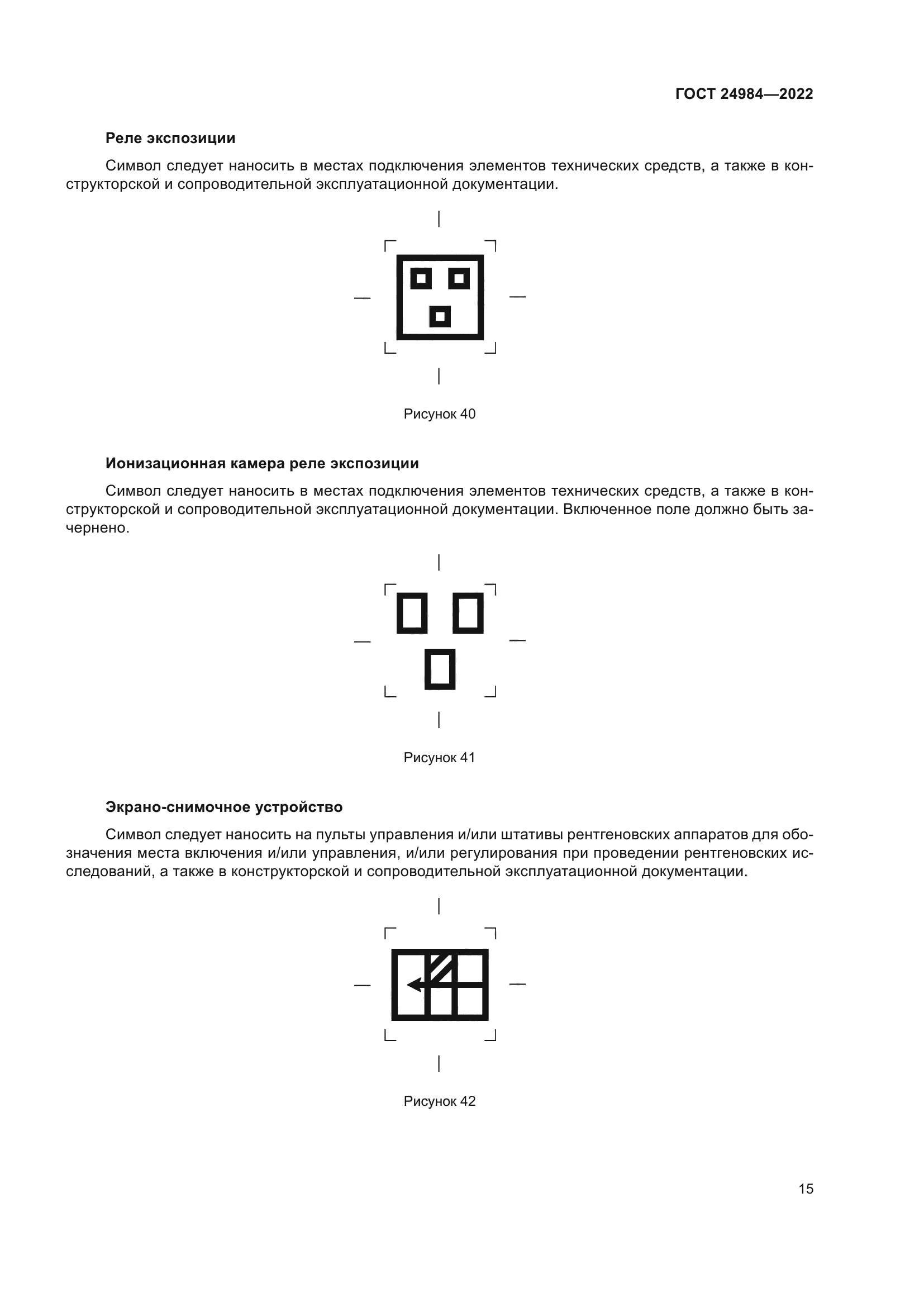 ГОСТ 24984—2022

**Реле экспозиции**

Символ следует наносить в местах подключения элементов технических средств, а также в конструкторской и сопроводительной эксплуатационной документации.

Рисунок 40

**Ионизационная камера реле экспозиции**

Символ следует наносить в местах подключения элементов технических средств, а также в конструкторской и сопроводительной эксплуатационной документации. Включенное поле должно быть зачернено.

Рисунок 41

**Экрано-снимочное устройство**

Символ следует наносить на пульты управления и/или штативы рентгеновских аппаратов для обозначения места включения и/или управления, и/или регулирования при проведении рентгеновских исследований, а также в конструкторской и сопроводительной эксплуатационной документации.

Рисунок 42

15